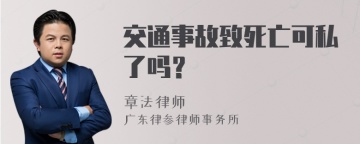 交通事故致死亡可私了吗？

章法律师

广东律参律师事务所